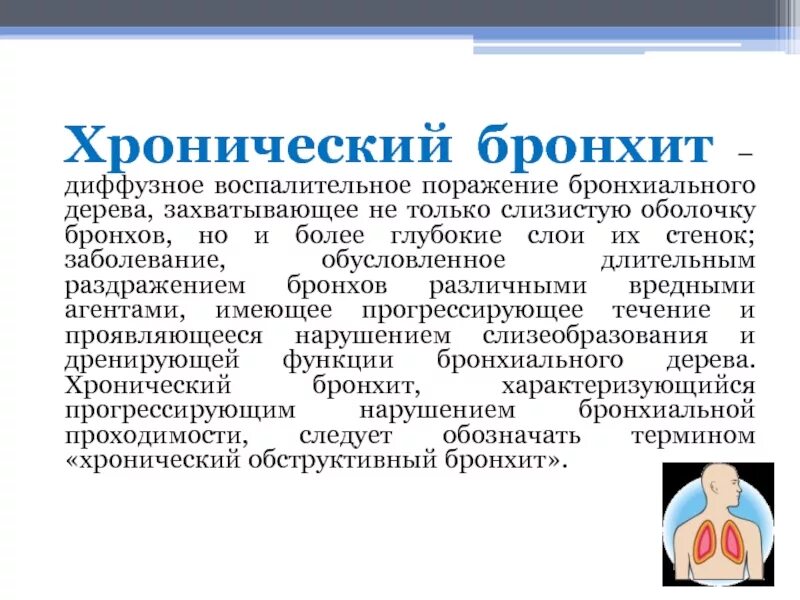 Хронический бронхит – диффузное воспалительное поражение бронхиального дерева, захватывающее не только слизистую оболочку бронхов, но и более глубокие слои их стенок; заболевание, обусловленное длительным раздражением бронхов различными вредными агентами, имеющее прогрессирующее течение и проявляющееся нарушением слизеобразования и дренирующей функции бронхиального дерева. Хронический бронхит, характеризующийся прогрессирующим нарушением бронхиальной проходимости, следует обозначать термином «хронический обструктивный бронхит».